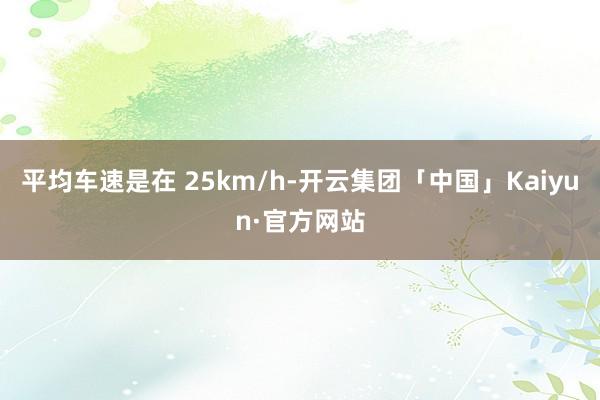 平均车速是在 25km/h-开云集团「中国」Kaiyun·官方网站